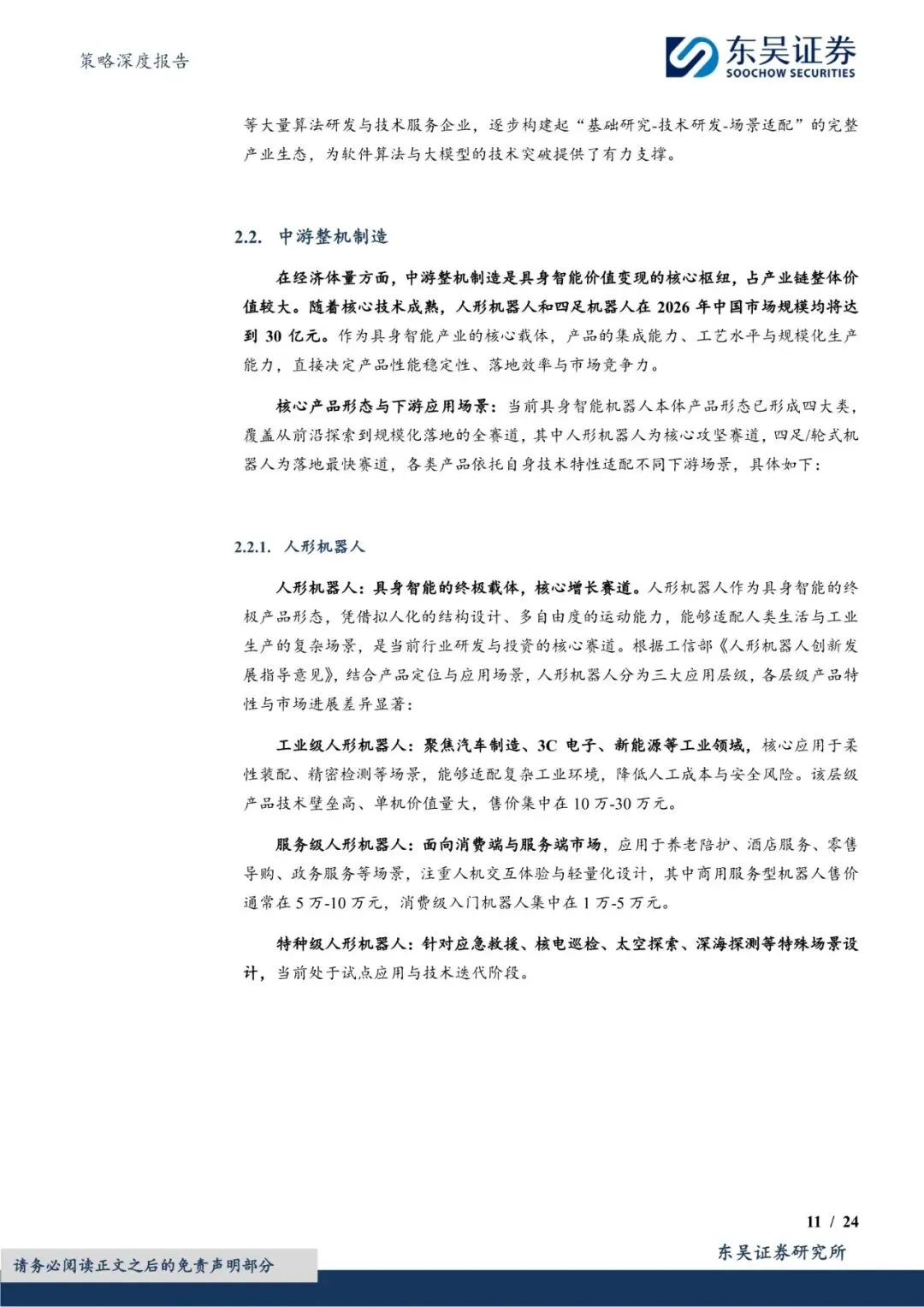 策略深度报告

东吴证券
SOOCHOW SECURITIES

等大量算法研发与技术服务企业，逐步构建起“基础研究-技术研发-场景适配”的完整产业生态，为软件算法与大模型的技术突破提供了有力支撑。

2.2. 中游整机制造

在经济体量方面，中游整机制造是具身智能价值变现的核心枢纽，占产业链整体价值较大。随着核心技术成熟，人形机器人和四足机器人在 2026 年中国市场规模均将达到 30 亿元。作为具身智能产业的核心载体，产品的集成能力、工艺水平与规模化生产能力，直接决定产品性能稳定性、落地效率与市场竞争力。

核心产品形态与下游应用场景：当前具身智能机器人本体产品形态已形成四大类，覆盖从前沿探索到规模化落地的全赛道，其中人形机器人为核心攻坚赛道，四足/轮式机器人为落地最快赛道，各类产品依托自身技术特性适配不同下游场景，具体如下：

2.2.1. 人形机器人

人形机器人：具身智能的终极载体，核心增长赛道。人形机器人作为具身智能的终极产品形态，凭借拟人化的结构设计、多自由度的运动能力，能够适配人类生活与工业生产的复杂场景，是当前行业研发与投资的核心赛道。根据工信部《人形机器人创新发展指导意见》，结合产品定位与应用场景，人形机器人分为三大应用层级，各层级产品特性与市场进展差异显著：

工业级人形机器人：聚焦汽车制造、3C 电子、新能源等工业领域，核心应用于柔性装配、精密检测等场景，能够适配复杂工业环境，降低人工成本与安全风险。该层级产品技术壁垒高、单机价值量大，售价集中在 10 万-30 万元。

服务级人形机器人：面向消费端与服务端市场，应用于养老陪护、酒店服务、零售导购、政务服务等场景，注重人机交互体验与轻量化设计，其中商用服务型机器人售价通常在 5 万-10 万元，消费级入门机器人集中在 1 万-5 万元。

特种级人形机器人：针对应急救援、核电巡检、太空探索、深海探测等特殊场景设计，当前处于试点应用与技术迭代阶段。

11 / 24

请务必阅读正文之后的免责声明部分

东吴证券研究所